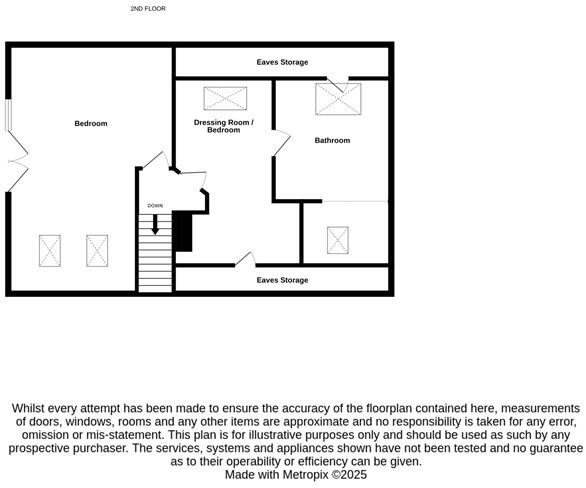 2ND FLOOR

Eaves Storage

Bedroom

Dressing Room / Bedroom

Bathroom

DOWN

Eaves Storage

Whilst every attempt has been made to ensure the accuracy of the floorplan contained here, measurements of doors, windows, rooms and any other items are approximate and no responsibility is taken for any error, omission or mis-statement. This plan is for illustrative purposes only and should be used as such by any prospective purchaser. The services, systems and appliances shown have not been tested and no guarantee as to their operability or efficiency can be given.
Made with Metropix ©2025